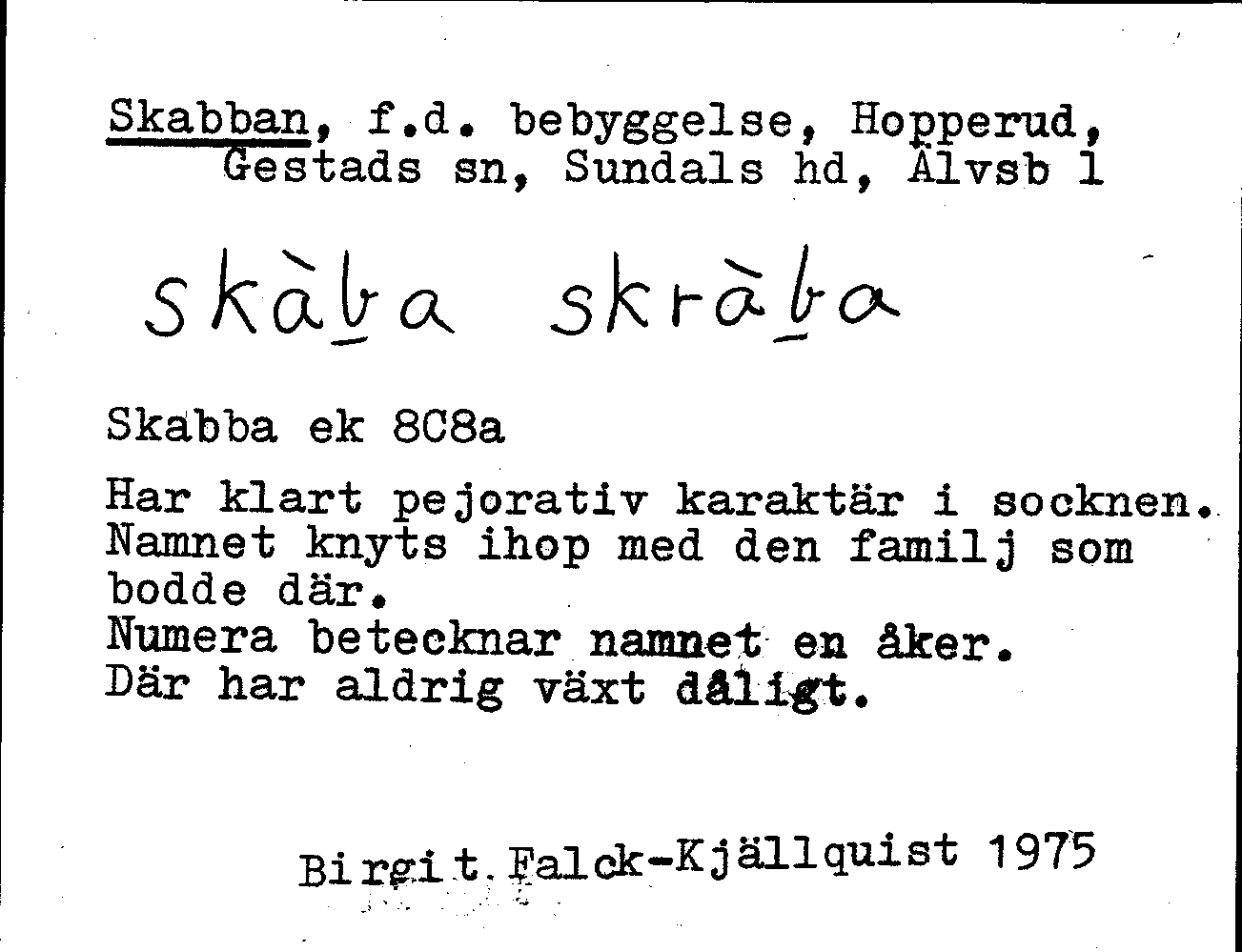 Skabban, f.d. bebyggelse, Hopperud, Gestads sn, Sundals hd, Älvsb l

skàba skràba

Skabba ek 8C8a

Har klart pejorativ karaktär i socknen. Namnet knyts ihop med den familj som bodde där.
Numera betecknar namnet en åker.
Där har aldrig växt dåligt.

Birgit Falck-Kjällquist 1975